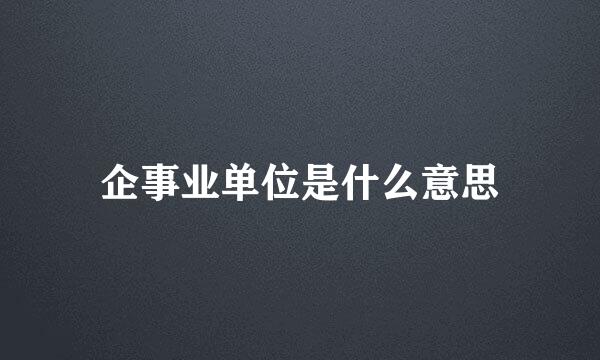 企事业单位是什么意思